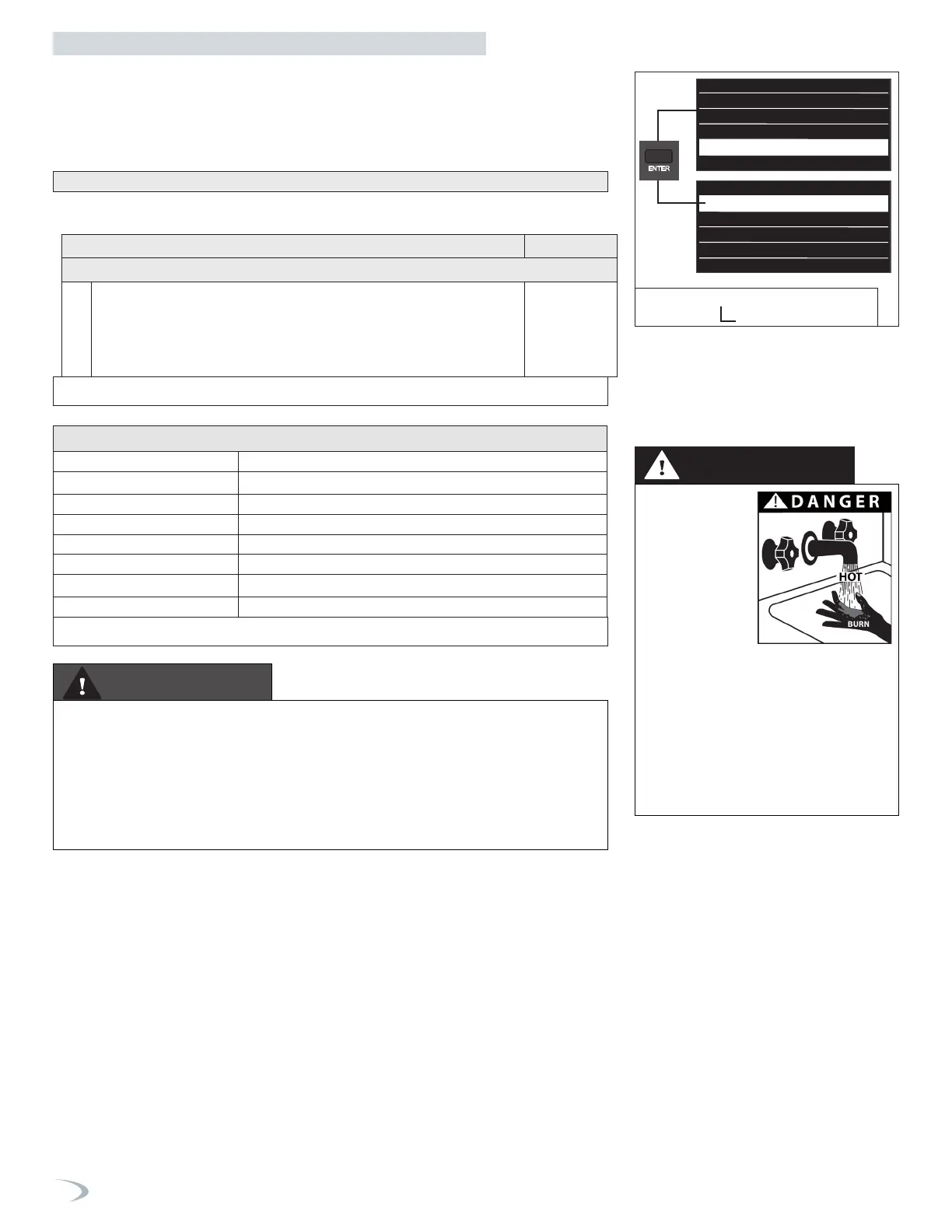 ENTER

DANGER

HOT

BURN